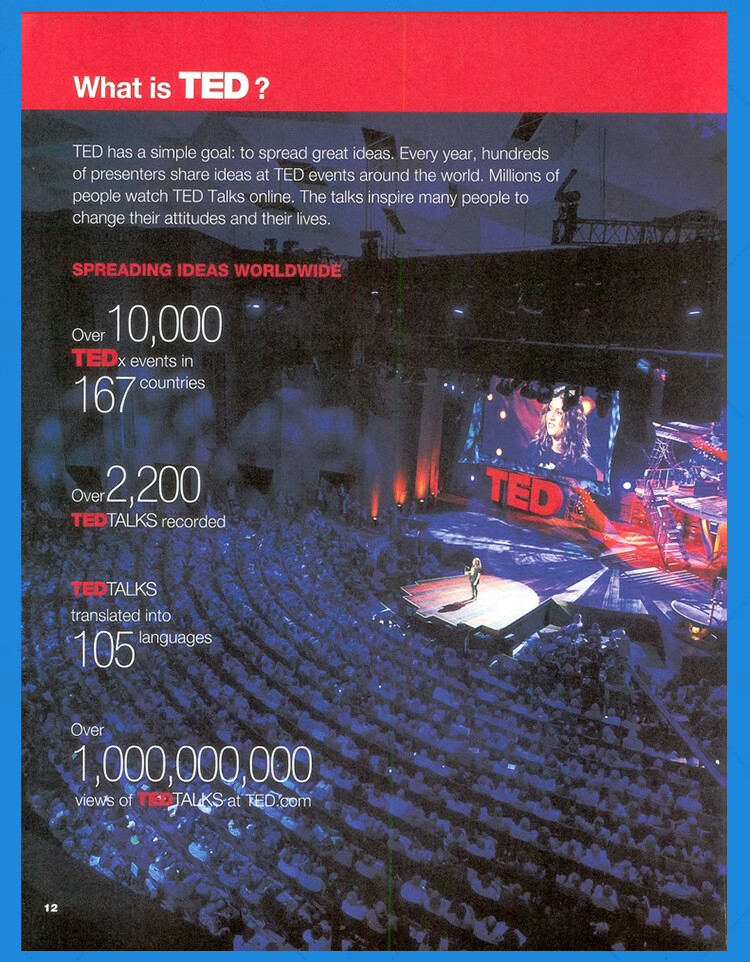 What is TED?

TED has a simple goal: to spread great ideas. Every year, hundreds of presenters share ideas at TED events around the world. Millions of people watch TED Talks online. The talks inspire many people to change their attitudes and their lives.

SPREADING IDEAS WORLDWIDE

Over 10,000 TEDx events in 167 countries

Over 2,200 TEDTALKS recorded

TEDTALKS translated into 105 languages

Over 1,000,000,000 views of TEDTALKS at TED.com

TED

12